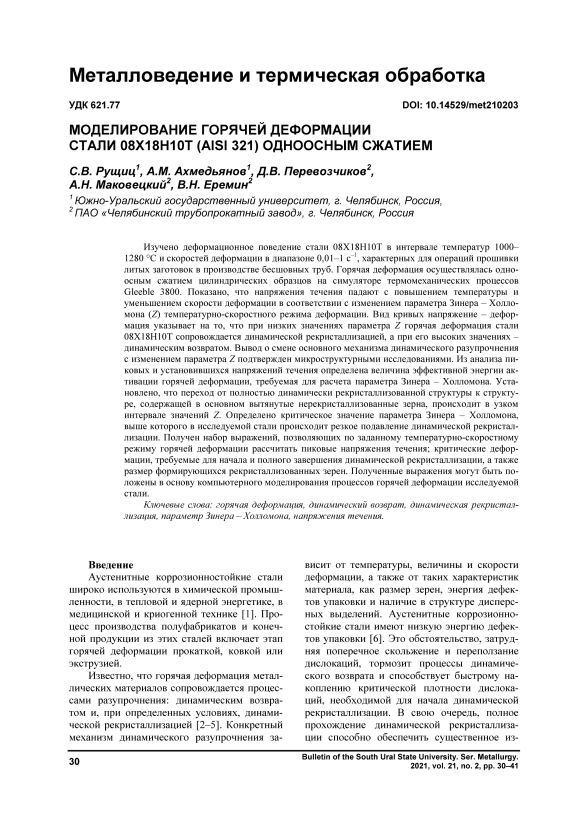 Металловедение и термическая обработка

УДК 621.77

DOI: 10.14529/met210203

МОДЕЛИРОВАНИЕ ГОРЯЧЕЙ ДЕФОРМАЦИИ СТАЛИ 08Х18Н10Т (AISI 321) ОДНООСНЫМ СЖАТИЕМ

С.В. Рущиц$^1$, А.М. Ахмедьянов$^1$, Д.В. Перевозчиков$^2$, А.Н. Маковецкий$^2$, В.Н. Еремин$^2$

$^1$ Южно-Уральский государственный университет, г. Челябинск, Россия,
$^2$ ПАО «Челябинский трубопрокатный завод», г. Челябинск, Россия

Изучено деформационное поведение стали 08Х18Н10Т в интервале температур 1000–1280 °С и скоростей деформации в диапазоне 0,01–1 с$^{-1}$, характерных для операций прошивки литых заготовок в производстве бесшовных труб. Горячая деформация осуществлялась одноосным сжатием цилиндрических образцов на симуляторе термомеханических процессов Gleeble 3800. Показано, что напряжения течения падают с повышением температуры и уменьшением скорости деформации в соответствии с изменением параметра Зинера – Холломона (Z) температурно-скоростного режима деформации. Вид кривых напряжение – деформация указывает на то, что при низких значениях параметра Z горячая деформация стали 08Х18Н10Т сопровождается динамической рекристаллизацией, а при его высоких значениях – динамическим возвратом. Вывод о смене основного механизма динамического разупрочнения с изменением параметра Z подтвержден микроструктурными исследованиями. Из анализа пиковых и установившихся напряжений течения определена величина эффективной энергии активации горячей деформации, требуемая для расчета параметра Зинера – Холломона. Установлено, что переход от полностью динамически рекристаллизованной структуры к структуре, содержащей в основном вытянутые нерекристаллизованные зерна, происходит в узком интервале значений Z. Определено критическое значение параметра Зинера – Холломона, выше которого в исследуемой стали происходит резкое подавление динамической рекристаллизации. Получен набор выражений, позволяющих по заданному температурно-скоростному режиму горячей деформации рассчитать пиковые напряжения течения; критические деформации, требуемые для начала и полного завершения динамической рекристаллизации, а также размер формирующихся рекристаллизованных зерен. Полученные выражения могут быть положены в основу компьютерного моделирования процессов горячей деформации исследуемой стали.

Ключевые слова: горячая деформация, динамический возврат, динамическая рекристаллизация, параметр Зинера – Холломона, напряжения течения.

Введение

Аустенитные коррозионностойкие стали широко используются в химической промышленности, в тепловой и ядерной энергетике, в медицинской и криогенной технике [1]. Процесс производства полуфабрикатов и конечной продукции из этих сталей включает этап горячей деформации прокаткой, ковкой или экструзией.

Известно, что горячая деформация металлических материалов сопровождается процессами разупрочнения: динамическим возвратом и, при определенных условиях, динамической рекристаллизацией [2–5]. Конкретный механизм динамического разупрочнения зависит от температуры, величины и скорости деформации, а также от таких характеристик материала, как размер зерен, энергия дефектов упаковки и наличие в структуре дисперсных выделений. Аустенитные коррозионностойкие стали имеют низкую энергию дефектов упаковки [6]. Это обстоятельство, затрудняя поперечное скольжение и переползание дислокаций, тормозит процессы динамического возврата и способствует быстрому накоплению критической плотности дислокаций, необходимой для начала динамической рекристаллизации. В свою очередь, полное прохождение динамической рекристаллизации способно обеспечить существенное из-

30

Bulletin of the South Ural State University. Ser. Metallurgy. 2021, vol. 21, no. 2, pp. 30–41